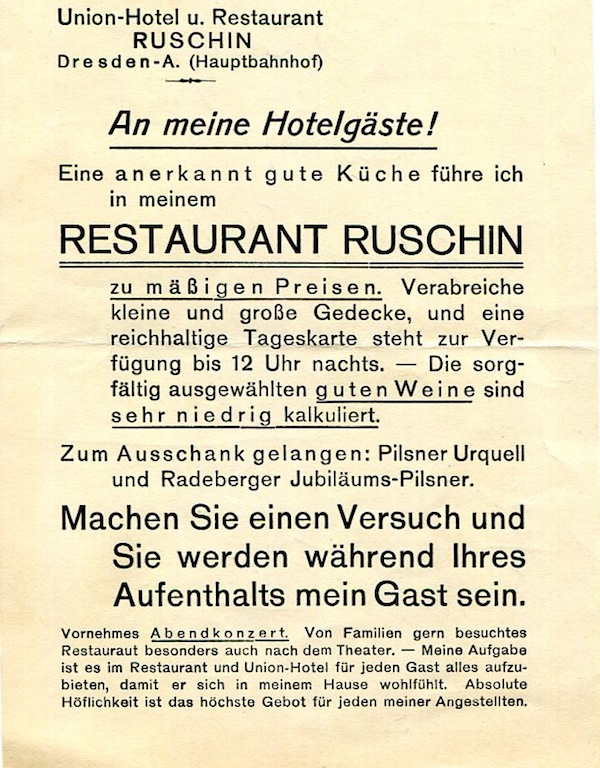 Union-Hotel u. Restaurant
RUSCHIN
Dresden-A. (Hauptbahnhof)

An meine Hotelgäste!

Eine anerkannt gute Küche führe ich in meinem

RESTAURANT RUSCHIN

zu mäßigen Preisen. Verabreiche kleine und große Gedecke, und eine reichhaltige Tageskarte steht zur Verfügung bis 12 Uhr nachts. — Die sorgfältig ausgewählten guten Weine sind sehr niedrig kalkuliert.

Zum Ausschank gelangen: Pilsner Urquell und Radeberger Jubiläums-Pilsner.

Machen Sie einen Versuch und Sie werden während Ihres Aufenthalts mein Gast sein.

Vornehmes Abendkonzert. Von Familien gern besuchtes Restauraut besonders auch nach dem Theater. — Meine Aufgabe ist es im Restaurant und Union-Hotel für jeden Gast alles aufzubieten, damit er sich in meinem Hause wohlfühlt. Absolute Höflichkeit ist das höchste Gebot für jeden meiner Angestellten.